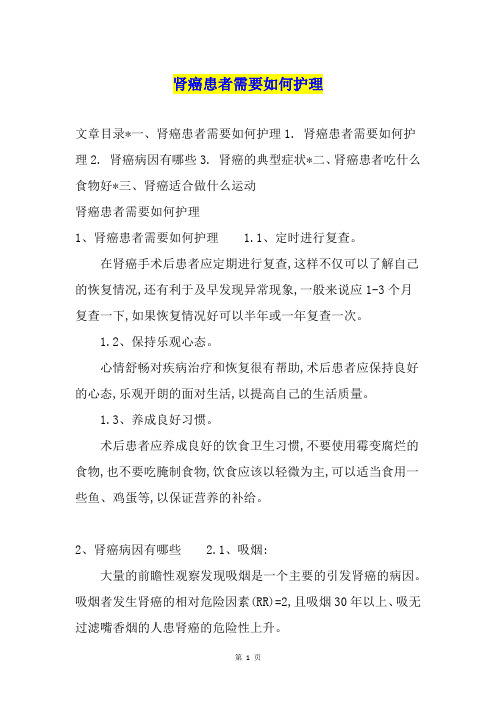 肾癌患者需要如何护理

文章目录*一、肾癌患者需要如何护理 1. 肾癌患者需要如何护理 2. 肾癌病因有哪些 3. 肾癌的典型症状*二、肾癌患者吃什么食物好*三、肾癌适合做什么运动

肾癌患者需要如何护理

1、肾癌患者需要如何护理　　1.1、定时进行复查。

在肾癌手术后患者应定期进行复查,这样不仅可以了解自己的恢复情况,还有利于及早发现异常现象,一般来说应 1-3 个月复查一下,如果恢复情况好可以半年或一年复查一次。

1.2、保持乐观心态。

心情舒畅对疾病治疗和恢复很有帮助,术后患者应保持良好的心态,乐观开朗的面对生活,以提高自己的生活质量。

1.3、养成良好习惯。

术后患者应养成良好的饮食卫生习惯,不要使用霉变腐烂的食物,也不要吃腌制食物,饮食应该以轻微为主,可以适当食用一些鱼、鸡蛋等,以保证营养的补给。

2、肾癌病因有哪些　　2.1、吸烟:

大量的前瞻性观察发现吸烟是一个主要的引发肾癌的病因。吸烟者发生肾癌的相对危险因素(RR)=2,且吸烟 30 年以上、吸无过滤嘴香烟的人患肾癌的危险性上升。

第 1 页